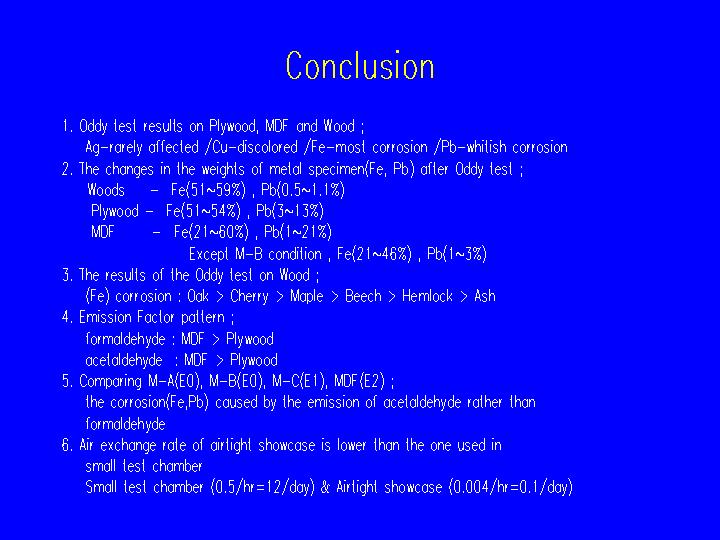 Conclusion

1. Oddy test results on Plywood, MDF and Wood ;
Ag-rarely affected /Cu-discolored /Fe-most corrosion /Pb-whitish corrosion
2. The changes in the weights of metal specimen(Fe, Pb) after Oddy test ;
Woods - Fe(51~59%) , Pb(0.5~1.1%)
Plywood - Fe(51~54%) , Pb(3~13%)
MDF - Fe(21~60%) , Pb(1~21%)
Except M-B condition , Fe(21~46%) , Pb(1~3%)
3. The results of the Oddy test on Wood ;
(Fe) corrosion : Oak > Cherry > Maple > Beech > Hemlock > Ash
4. Emission Factor pattern ;
formaldehyde : MDF > Plywood
acetaldehyde : MDF > Plywood
5. Comparing M-A(E0), M-B(E0), M-C(E1), MDF(E2) ;
the corrosion(Fe,Pb) caused by the emission of acetaldehyde rather than formaldehyde
6. Air exchange rate of airtight showcase is lower than the one used in small test chamber
Small test chamber (0.5/hr=12/day) & Airtight showcase (0.004/hr=0.1/day)